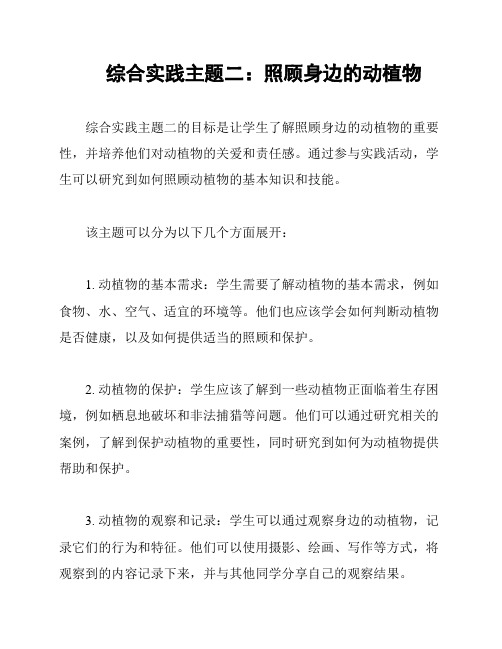 综合实践主题二：照顾身边的动植物

综合实践主题二的目标是让学生了解照顾身边的动植物的重要性，并培养他们对动植物的关爱和责任感。通过参与实践活动，学生可以研究到如何照顾动植物的基本知识和技能。

该主题可以分为以下几个方面展开：

1. 动植物的基本需求：学生需要了解动植物的基本需求，例如食物、水、空气、适宜的环境等。他们也应该学会如何判断动植物是否健康，以及如何提供适当的照顾和保护。

2. 动植物的保护：学生应该了解到一些动植物正面临着生存困境，例如栖息地破坏和非法捕猎等问题。他们可以通过研究相关的案例，了解到保护动植物的重要性，同时研究到如何为动植物提供帮助和保护。

3. 动植物的观察和记录：学生可以通过观察身边的动植物，记录它们的行为和特征。他们可以使用摄影、绘画、写作等方式，将观察到的内容记录下来，并与其他同学分享自己的观察结果。